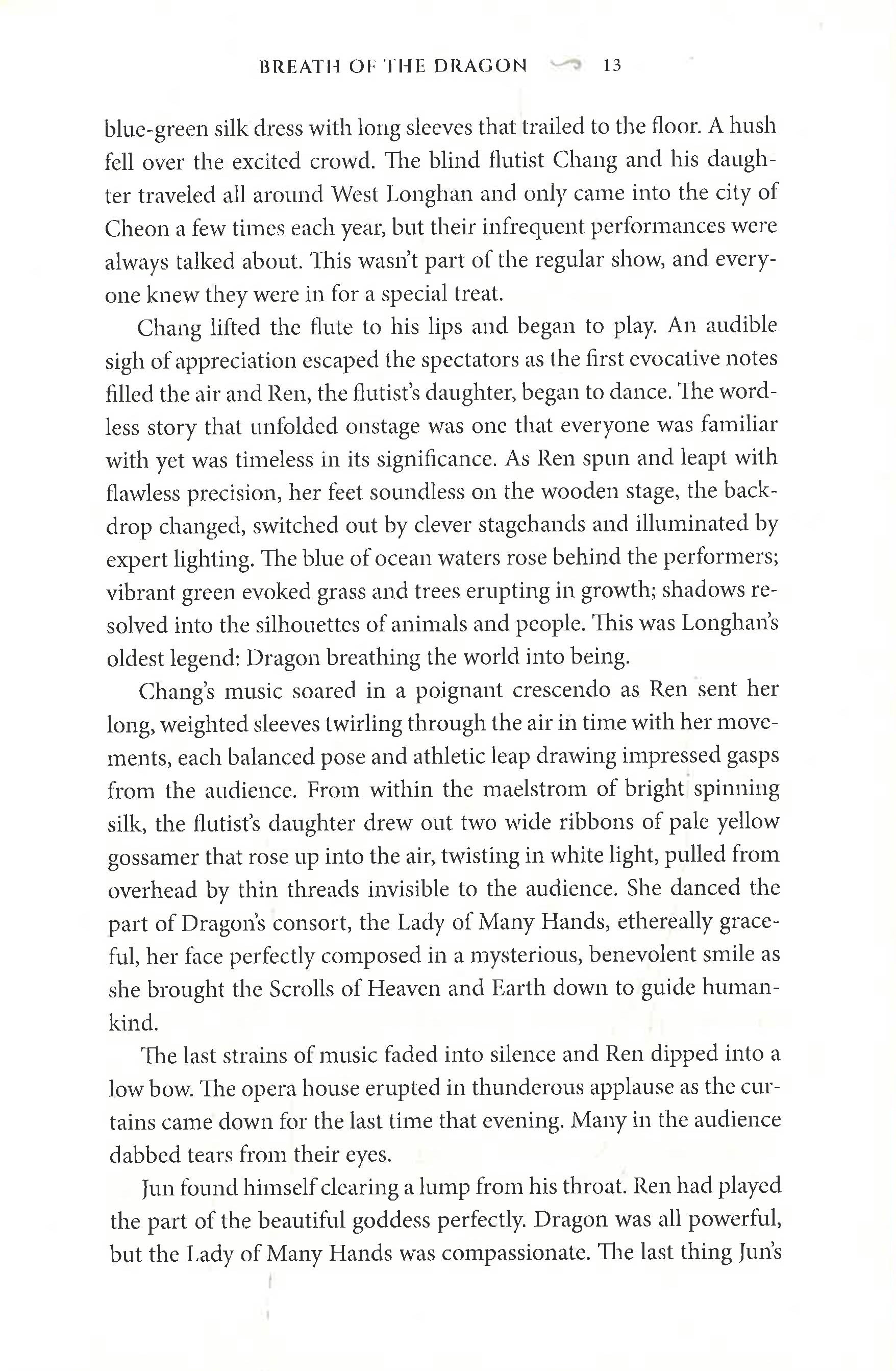 BREATH OF THE DRAGON 13

blue-green silk dress with long sleeves that trailed to the floor. A hush fell over the excited crowd. The blind flutist Chang and his daughter traveled all around West Longhan and only came into the city of Cheon a few times each year, but their infrequent performances were always talked about. This wasn't part of the regular show, and everyone knew they were in for a special treat.

Chang lifted the flute to his lips and began to play. An audible sigh of appreciation escaped the spectators as the first evocative notes filled the air and Ren, the flutist's daughter, began to dance. The wordless story that unfolded onstage was one that everyone was familiar with yet was timeless in its significance. As Ren spun and leapt with flawless precision, her feet soundless on the wooden stage, the backdrop changed, switched out by clever stagehands and illuminated by expert lighting. The blue of ocean waters rose behind the performers; vibrant green evoked grass and trees erupting in growth; shadows resolved into the silhouettes of animals and people. This was Longhan's oldest legend: Dragon breathing the world into being.

Chang's music soared in a poignant crescendo as Ren sent her long, weighted sleeves twirling through the air in time with her movements, each balanced pose and athletic leap drawing impressed gasps from the audience. From within the maelstrom of bright spinning silk, the flutist's daughter drew out two wide ribbons of pale yellow gossamer that rose up into the air, twisting in white light, pulled from overhead by thin threads invisible to the audience. She danced the part of Dragon's consort, the Lady of Many Hands, ethereally graceful, her face perfectly composed in a mysterious, benevolent smile as she brought the Scrolls of Heaven and Earth down to guide humankind.

The last strains of music faded into silence and Ren dipped into a low bow. The opera house erupted in thunderous applause as the curtains came down for the last time that evening. Many in the audience dabbed tears from their eyes.

Jun found himself clearing a lump from his throat. Ren had played the part of the beautiful goddess perfectly. Dragon was all powerful, but the Lady of Many Hands was compassionate. The last thing Jun's